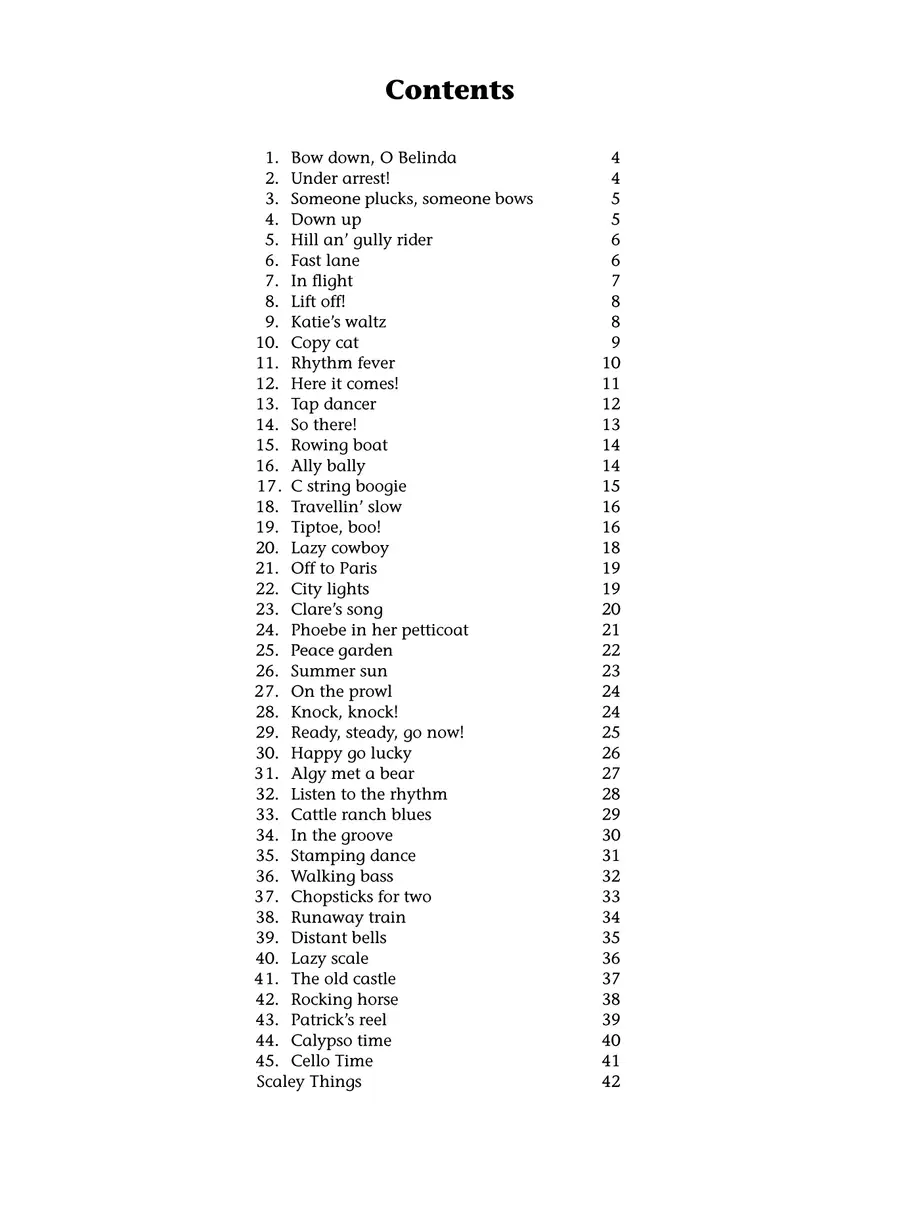 Contents

1. Bow down, O Belinda 4
2. Under arrest! 4
3. Someone plucks, someone bows 5
4. Down up 5
5. Hill an' gully rider 6
6. Fast lane 6
7. In flight 7
8. Lift off! 8
9. Katie's waltz 8
10. Copy cat 9
11. Rhythm fever 10
12. Here it comes! 11
13. Tap dancer 12
14. So there! 13
15. Rowing boat 14
16. Ally bally 14
17. C string boogie 15
18. Travellin' slow 16
19. Tiptoe, boo! 16
20. Lazy cowboy 18
21. Off to Paris 19
22. City lights 19
23. Clare's song 20
24. Phoebe in her petticoat 21
25. Peace garden 22
26. Summer sun 23
27. On the prowl 24
28. Knock, knock! 24
29. Ready, steady, go now! 25
30. Happy go lucky 26
31. Algy met a bear 27
32. Listen to the rhythm 28
33. Cattle ranch blues 29
34. In the groove 30
35. Stamping dance 31
36. Walking bass 32
37. Chopsticks for two 33
38. Runaway train 34
39. Distant bells 35
40. Lazy scale 36
41. The old castle 37
42. Rocking horse 38
43. Patrick's reel 39
44. Calypso time 40
45. Cello Time 41
Scaley Things 42